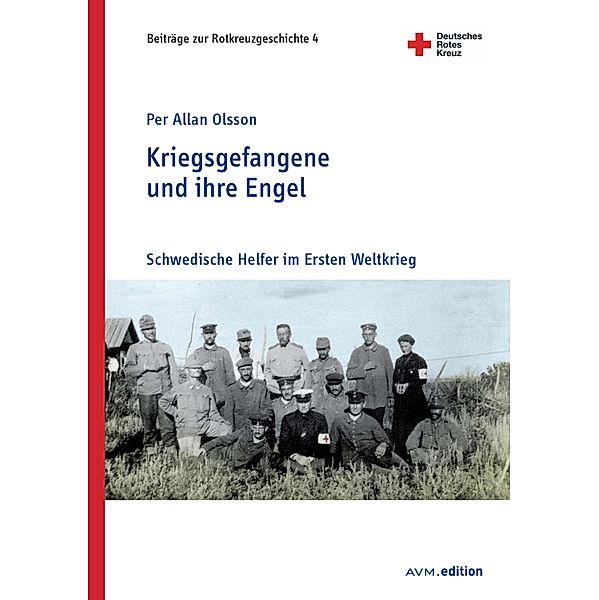 Beiträge zur Rotkreuzgeschichte 4

Deutsches Rotes Kreuz

Per Allan Olsson

Kriegsgefangene und ihre Engel

Schwedische Helfer im Ersten Weltkrieg

AVM.edition